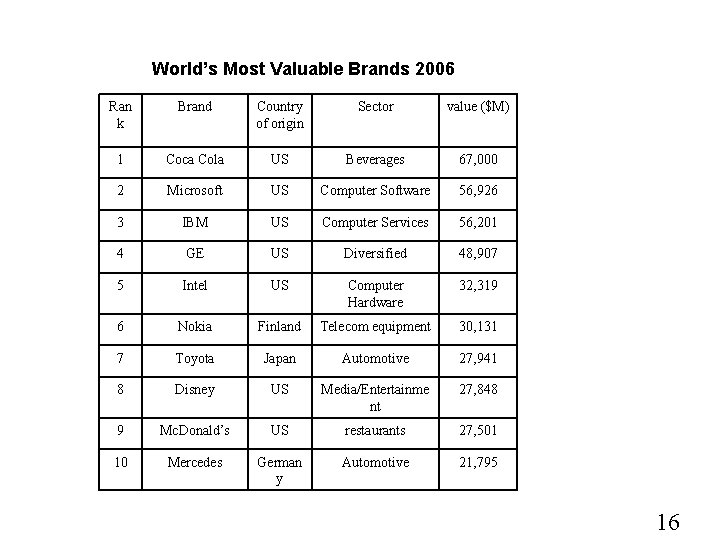 World's Most Valuable Brands 2006

| Rank | Brand | Country of origin | Sector | value ($M) |
|---|---|---|---|---|
| 1 | Coca Cola | US | Beverages | 67,000 |
| 2 | Microsoft | US | Computer Software | 56,926 |
| 3 | IBM | US | Computer Services | 56,201 |
| 4 | GE | US | Diversified | 48,907 |
| 5 | Intel | US | Computer Hardware | 32,319 |
| 6 | Nokia | Finland | Telecom equipment | 30,131 |
| 7 | Toyota | Japan | Automotive | 27,941 |
| 8 | Disney | US | Media/Entertainment | 27,848 |
| 9 | McDonald's | US | restaurants | 27,501 |
| 10 | Mercedes | Germany | Automotive | 21,795 |

16